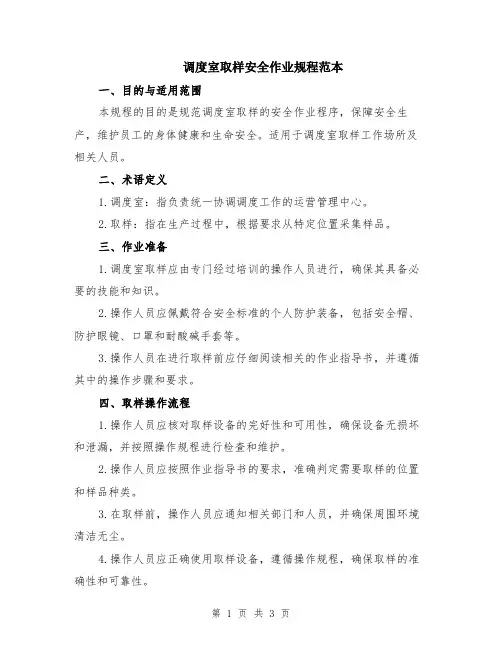 调度室取样安全作业规程范本

一、目的与适用范围

本规程的目的是规范调度室取样的安全作业程序，保障安全生产，维护员工的身体健康和生命安全。适用于调度室取样工作场所及相关人员。

二、术语定义

1.调度室：指负责统一协调调度工作的运营管理中心。

2.取样：指在生产过程中，根据要求从特定位置采集样品。

三、作业准备

1.调度室取样应由专门经过培训的操作人员进行，确保其具备必要的技能和知识。

2.操作人员应佩戴符合安全标准的个人防护装备，包括安全帽、防护眼镜、口罩和耐酸碱手套等。

3.操作人员在进行取样前应仔细阅读相关的作业指导书，并遵循其中的操作步骤和要求。

四、取样操作流程

1.操作人员应核对取样设备的完好性和可用性，确保设备无损坏和泄漏，并按照操作规程进行检查和维护。

2.操作人员应按照作业指导书的要求，准确判定需要取样的位置和样品种类。

3.在取样前，操作人员应通知相关部门和人员，并确保周围环境清洁无尘。

4.操作人员应正确使用取样设备，遵循操作规程，确保取样的准确性和可靠性。

第 1 页 共 3 页